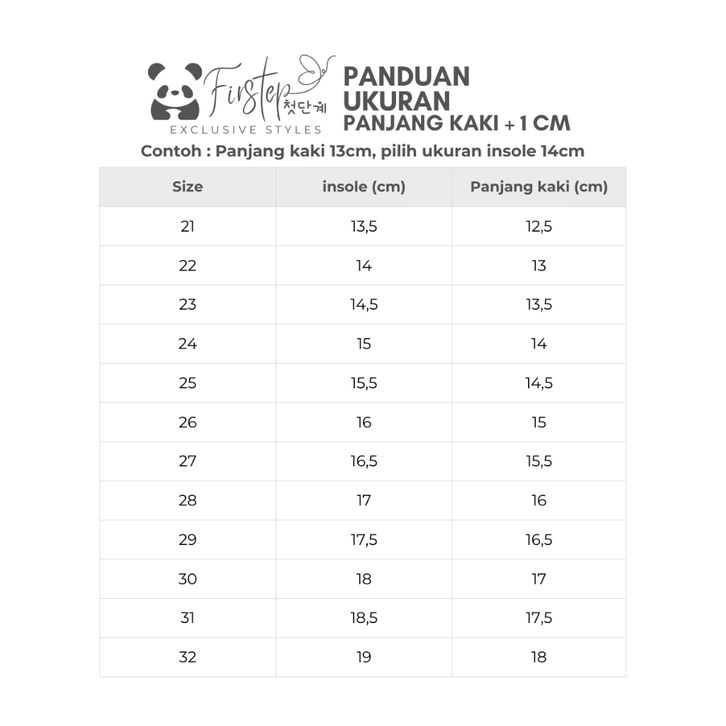 Firstep 첫단계
EXCLUSIVE STYLES

PANDUAN UKURAN
PANJANG KAKI + 1 CM

Contoh : Panjang kaki 13cm, pilih ukuran insole 14cm

| Size | insole (cm) | Panjang kaki (cm) |
|---|---|---|
| 21 | 13,5 | 12,5 |
| 22 | 14 | 13 |
| 23 | 14,5 | 13,5 |
| 24 | 15 | 14 |
| 25 | 15,5 | 14,5 |
| 26 | 16 | 15 |
| 27 | 16,5 | 15,5 |
| 28 | 17 | 16 |
| 29 | 17,5 | 16,5 |
| 30 | 18 | 17 |
| 31 | 18,5 | 17,5 |
| 32 | 19 | 18 |